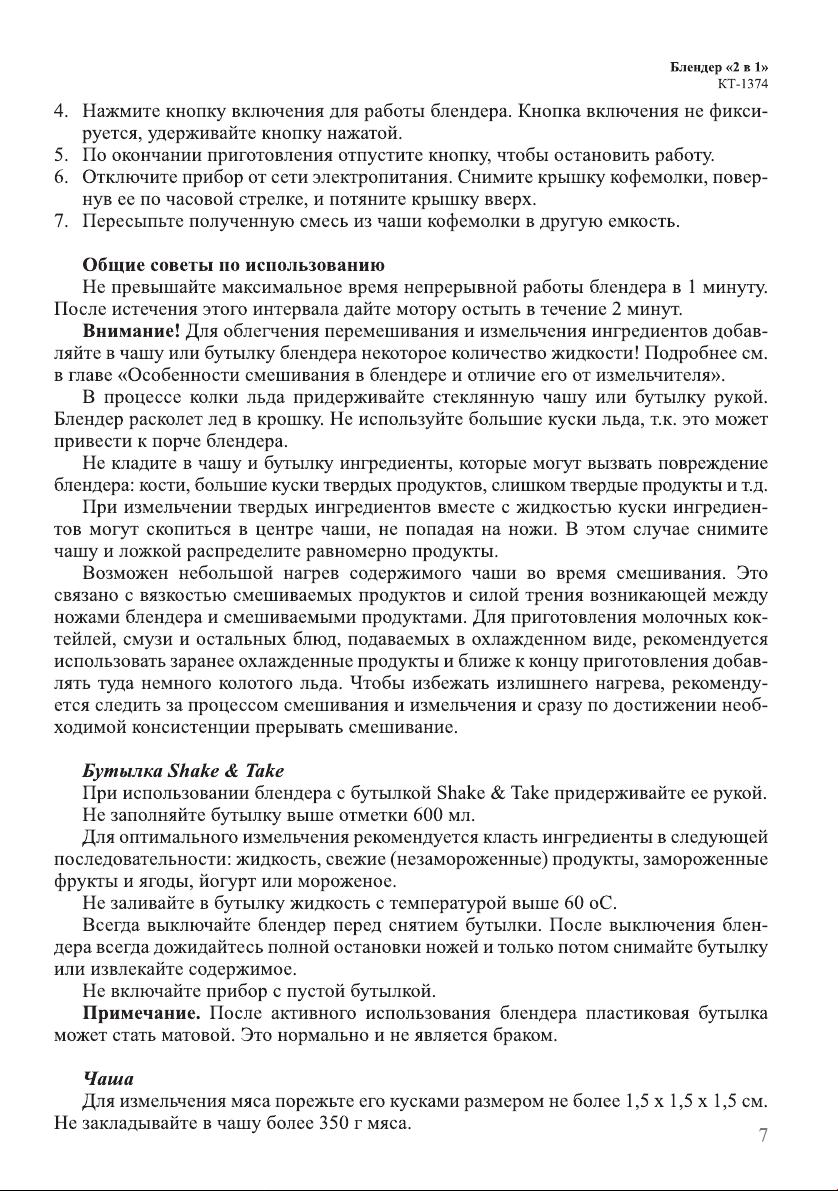 Блендер «2 в 1»
КТ-1374

4. Нажмите кнопку включения для работы блендера. Кнопка включения не фиксируется, удерживайте кнопку нажатой.
5. По окончании приготовления отпустите кнопку, чтобы остановить работу.
6. Отключите прибор от сети электропитания. Снимите крышку кофемолки, повернув ее по часовой стрелке, и потяните крышку вверх.
7. Пересыпьте полученную смесь из чаши кофемолки в другую емкость.

Общие советы по использованию
Не превышайте максимальное время непрерывной работы блендера в 1 минуту. После истечения этого интервала дайте мотору остыть в течение 2 минут.
Внимание! Для облегчения перемешивания и измельчения ингредиентов добавляйте в чашу или бутылку блендера некоторое количество жидкости! Подробнее см. в главе «Особенности смешивания в блендере и отличие его от измельчителя».
В процессе колки льда придерживайте стеклянную чашу или бутылку рукой. Блендер расколет лед в крошку. Не используйте большие куски льда, т.к. это может привести к порче блендера.
Не кладите в чашу и бутылку ингредиенты, которые могут вызвать повреждение блендера: кости, большие куски твердых продуктов, слишком твердые продукты и т.д.
При измельчении твердых ингредиентов вместе с жидкостью куски ингредиентов могут скопиться в центре чаши, не попадая на ножи. В этом случае снимите чашу и ложкой распределите равномерно продукты.
Возможен небольшой нагрев содержимого чаши во время смешивания. Это связано с вязкостью смешиваемых продуктов и силой трения возникающей между ножами блендера и смешиваемыми продуктами. Для приготовления молочных коктейлей, смузи и остальных блюд, подаваемых в охлажденном виде, рекомендуется использовать заранее охлажденные продукты и ближе к концу приготовления добавлять туда немного колотого льда. Чтобы избежать излишнего нагрева, рекомендуется следить за процессом смешивания и измельчения и сразу по достижении необходимой консистенции прерывать смешивание.

Бутылка Shake & Take
При использовании блендера с бутылкой Shake & Take придерживайте ее рукой.
Не заполняйте бутылку выше отметки 600 мл.
Для оптимального измельчения рекомендуется класть ингредиенты в следующей последовательности: жидкость, свежие (незамороженные) продукты, замороженные фрукты и ягоды, йогурт или мороженое.
Не заливайте в бутылку жидкость с температурой выше 60 оС.
Всегда выключайте блендер перед снятием бутылки. После выключения блендера всегда дожидайтесь полной остановки ножей и только потом снимайте бутылку или извлекайте содержимое.
Не включайте прибор с пустой бутылкой.
Примечание. После активного использования блендера пластиковая бутылка может стать матовой. Это нормально и не является браком.

Чаша
Для измельчения мяса порежьте его кусками размером не более 1,5 х 1,5 х 1,5 см. Не закладывайте в чашу более 350 г мяса.

7